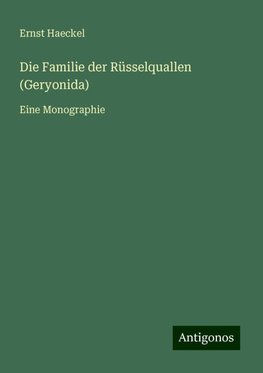 Ernst Haeckel

Die Familie der Rüsselquallen (Geryonida)

Eine Monographie

Antigonos